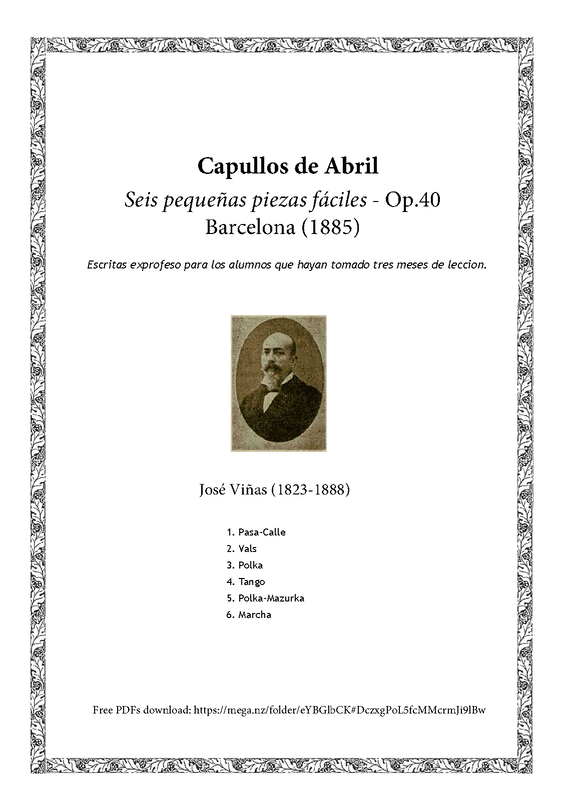 Capullos de Abril

Seis pequeñas piezas fáciles - Op.40
Barcelona (1885)

Escritas exprofeso para los alumnos que hayan tomado tres meses de leccion.

José Viñas (1823-1888)

1. Pasa-Calle
2. Vals
3. Polka
4. Tango
5. Polka-Mazurka
6. Marcha

Free PDFs download: https://mega.nz/folder/eYBGlbCK#DczxgPoL5fcMMcrmJi9lBw